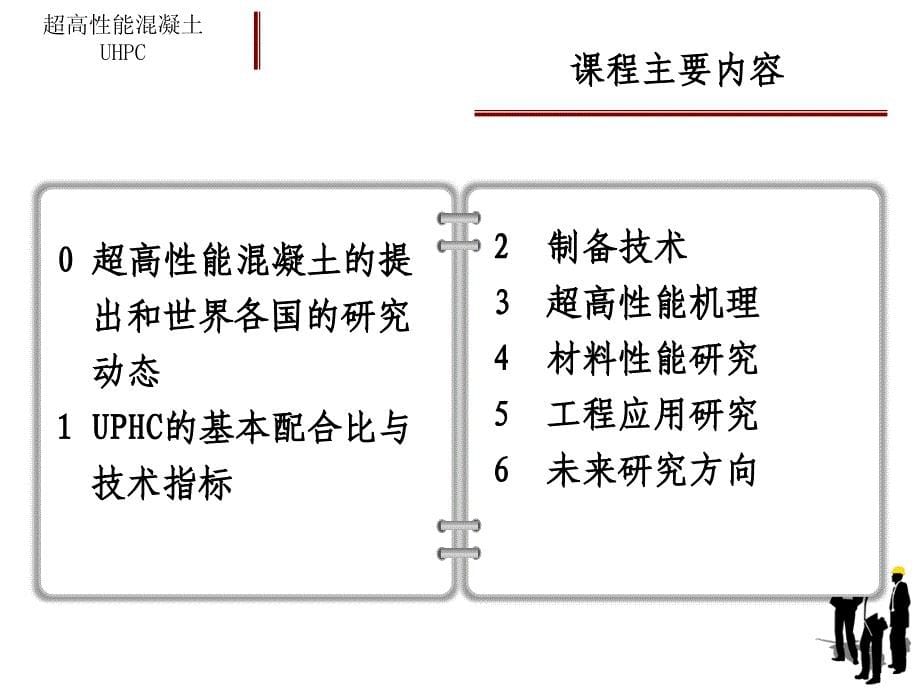 超高性能混凝土
UHPC

课程主要内容

0 超高性能混凝土的提出和世界各国的研究动态
1 UPHC的基本配合比与技术指标

2 制备技术
3 超高性能机理
4 材料性能研究
5 工程应用研究
6 未来研究方向